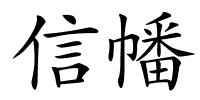 信幡